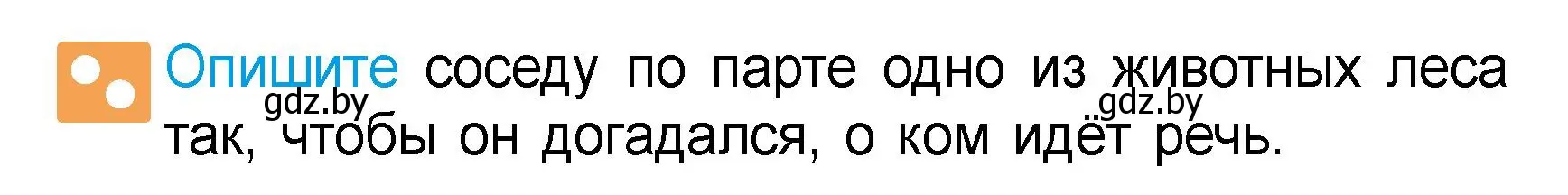 Опишите соседу по парте одно из животных леса так, чтобы он догадался, о ком идёт речь.

gdz.by
gdz.by